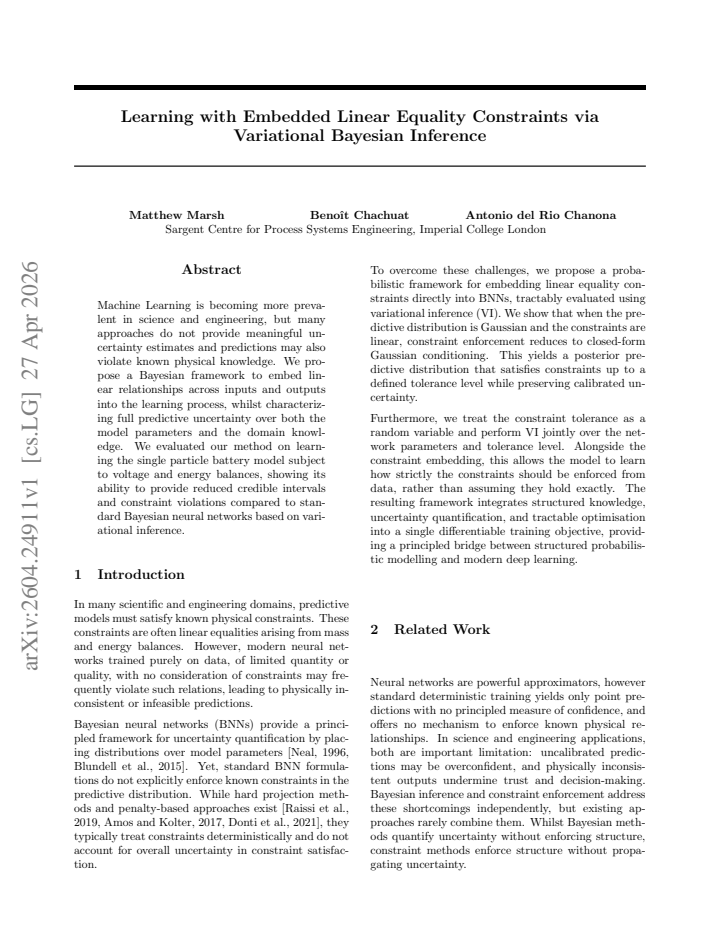 Learning with Embedded Linear Equality Constraints via Variational Bayesian Inference

Matthew Marsh Benoît Chachuat Antonio del Rio Chanona
Sargent Centre for Process Systems Engineering, Imperial College London

Abstract

Machine Learning is becoming more prevalent in science and engineering, but many approaches do not provide meaningful uncertainty estimates and predictions may also violate known physical knowledge. We propose a Bayesian framework to embed linear relationships across inputs and outputs into the learning process, whilst characterizing full predictive uncertainty over both the model parameters and the domain knowledge. We evaluated our method on learning the single particle battery model subject to voltage and energy balances, showing its ability to provide reduced credible intervals and constraint violations compared to standard Bayesian neural networks based on variational inference.

1 Introduction

In many scientific and engineering domains, predictive models must satisfy known physical constraints. These constraints are often linear equalities arising from mass and energy balances. However, modern neural networks trained purely on data, of limited quantity or quality, with no consideration of constraints may frequently violate such relations, leading to physically inconsistent or infeasible predictions.

Bayesian neural networks (BNNs) provide a principled framework for uncertainty quantification by placing distributions over model parameters [Neal, 1996, Blundell et al., 2015]. Yet, standard BNN formulations do not explicitly enforce known constraints in the predictive distribution. While hard projection methods and penalty-based approaches exist [Raissi et al., 2019, Amos and Kolter, 2017, Donti et al., 2021], they typically treat constraints deterministically and do not account for overall uncertainty in constraint satisfaction.

To overcome these challenges, we propose a probabilistic framework for embedding linear equality constraints directly into BNNs, tractably evaluated using variational inference (VI). We show that when the predictive distribution is Gaussian and the constraints are linear, constraint enforcement reduces to closed-form Gaussian conditioning. This yields a posterior predictive distribution that satisfies constraints up to a defined tolerance level while preserving calibrated uncertainty.

Furthermore, we treat the constraint tolerance as a random variable and perform VI jointly over the network parameters and tolerance level. Alongside the constraint embedding, this allows the model to learn how strictly the constraints should be enforced from data, rather than assuming they hold exactly. The resulting framework integrates structured knowledge, uncertainty quantification, and tractable optimisation into a single differentiable training objective, providing a principled bridge between structured probabilistic modelling and modern deep learning.

2 Related Work

Neural networks are powerful approximators, however standard deterministic training yields only point predictions with no principled measure of confidence, and offers no mechanism to enforce known physical relationships. In science and engineering applications, both are important limitation: uncalibrated predictions may be overconfident, and physically inconsistent outputs undermine trust and decision-making. Bayesian inference and constraint enforcement address these shortcomings independently, but existing approaches rarely combine them. Whilst Bayesian methods quantify uncertainty without enforcing structure, constraint methods enforce structure without propagating uncertainty.

arXiv:2604.24911v1 [cs.LG] 27 Apr 2026